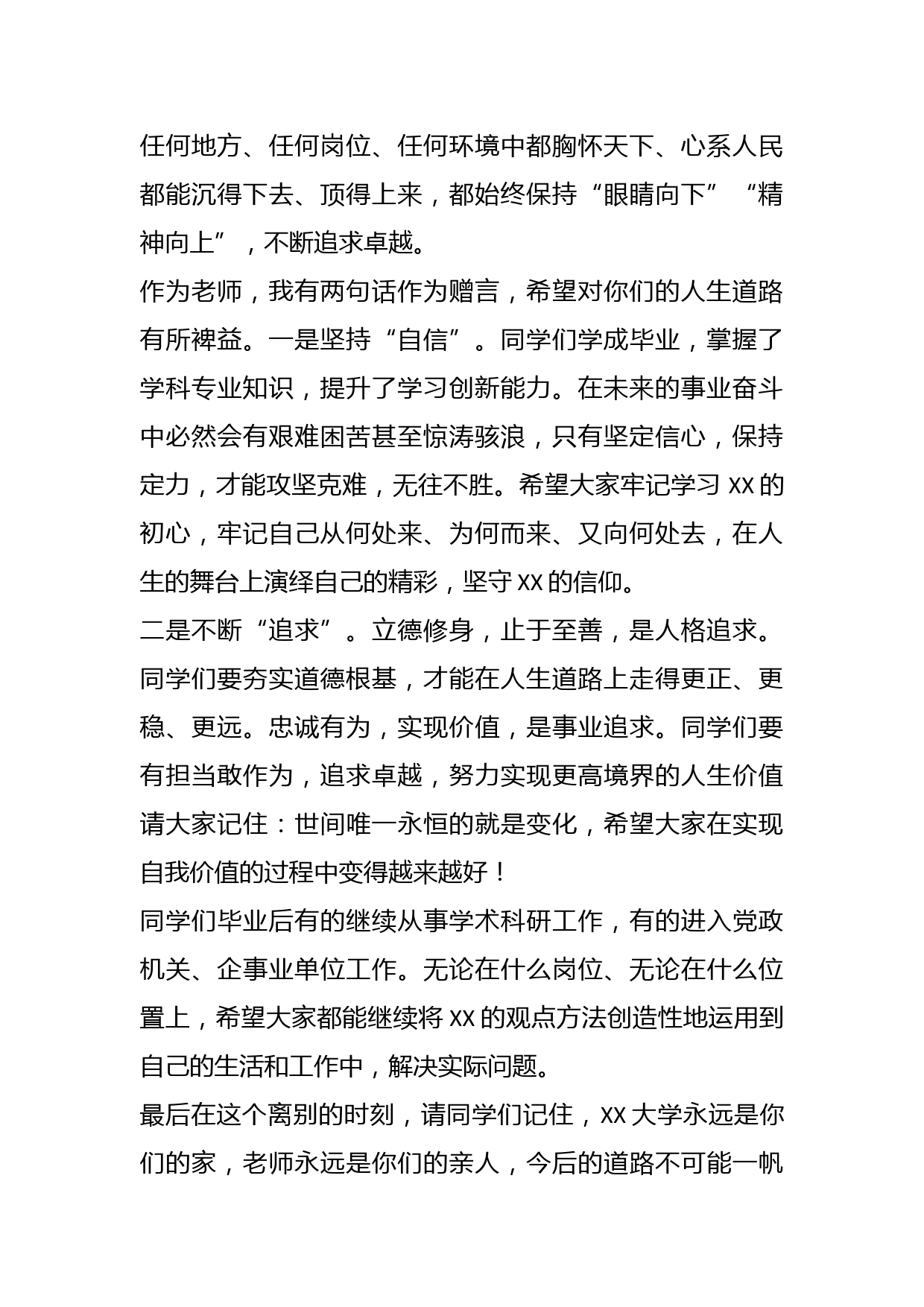 任何地方、任何岗位、任何环境中都胸怀天下、心系人民都能沉得下去、顶得上来，都始终保持“眼睛向下”“精神向上”，不断追求卓越。

作为老师，我有两句话作为赠言，希望对你们的人生道路有所裨益。一是坚持“自信”。同学们学成毕业，掌握了学科专业知识，提升了学习创新能力。在未来的事业奋斗中必然会有艰难困苦甚至惊涛骇浪，只有坚定信心，保持定力，才能攻坚克难，无往不胜。希望大家牢记学习 XX 的初心，牢记自己从何处来、为何而来、又向何处去，在人生的舞台上演绎自己的精彩，坚守 XX 的信仰。

二是不断“追求”。立德修身，止于至善，是人格追求。同学们要夯实道德根基，才能在人生道路上走得更正、更稳、更远。忠诚有为，实现价值，是事业追求。同学们要有担当敢作为，追求卓越，努力实现更高境界的人生价值请大家记住：世间唯一永恒的就是变化，希望大家在实现自我价值的过程中变得越来越好！

同学们毕业后有的继续从事学术科研工作，有的进入党政机关、企事业单位工作。无论在什么岗位、无论在什么位置上，希望大家都能继续将 XX 的观点方法创造性地运用到自己的生活和工作中，解决实际问题。

最后在这个离别的时刻，请同学们记住，XX 大学永远是你们的家，老师永远是你们的亲人，今后的道路不可能一帆